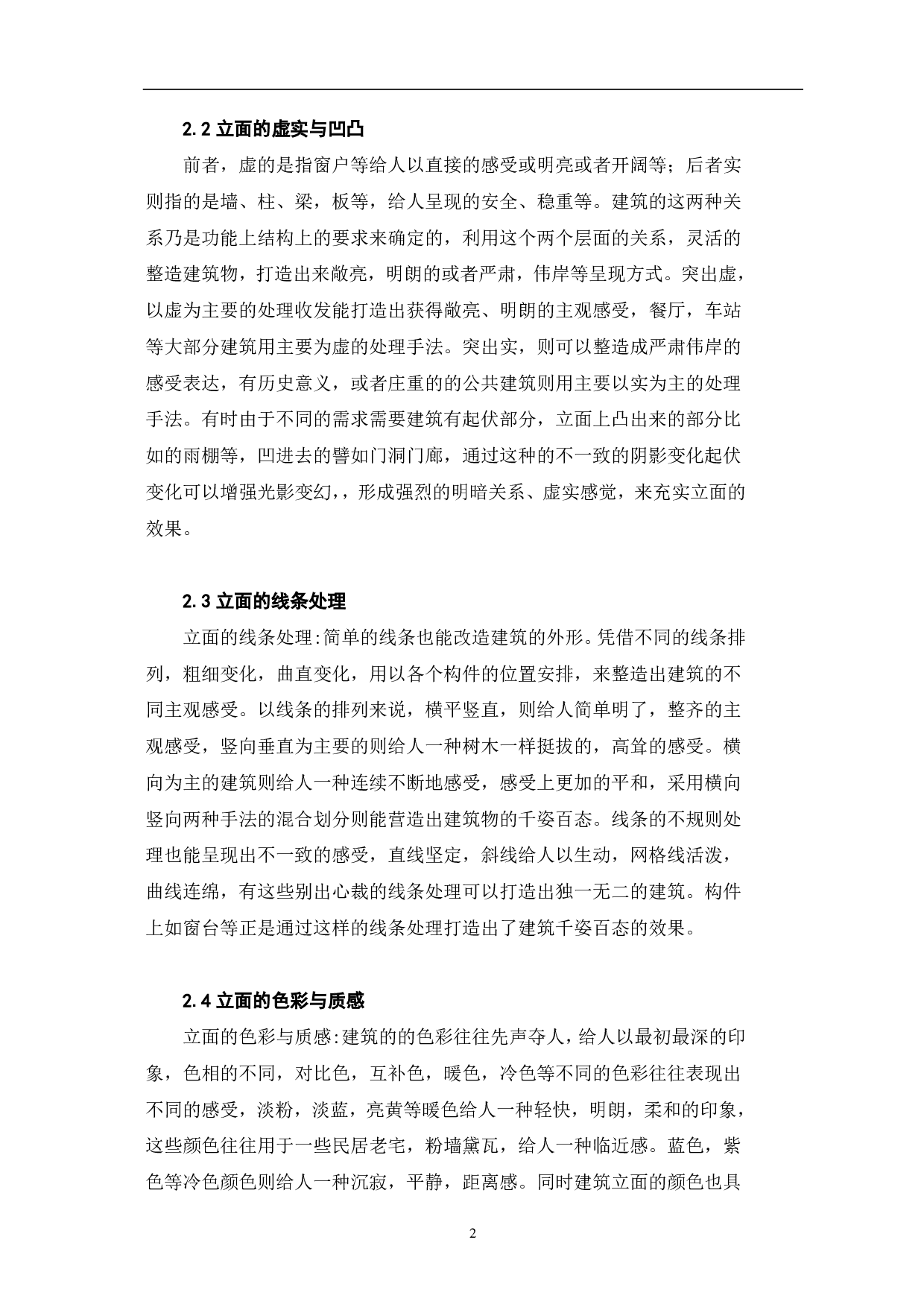 2.2 立面的虚实与凹凸

前者，虚的是指窗户等给人以直接的感受或明亮或者开阔等；后者实则指的是墙、柱、梁，板等，给人呈现的安全、稳重等。建筑的这两种关系乃是功能上结构上的要求来确定的，利用这个两个层面的关系，灵活的整造建筑物，打造出来敞亮，明朗的或者严肃，伟岸等呈现方式。突出虚，以虚为主要的处理收发能打造出获得敞亮、明朗的主观感受，餐厅，车站等大部分建筑用主要为虚的处理手法。突出实，则可以整造成严肃伟岸的感受表达，有历史意义，或者庄重的的公共建筑则用主要以实为主的处理手法。有时由于不同的需求需要建筑有起伏部分，立面上凸出来的部分比如的雨棚等，凹进去的譬如门洞门廊，通过这种的不一致的阴影变化起伏变化可以增强光影变幻，，形成强烈的明暗关系、虚实感觉，来充实立面的效果。

2.3 立面的线条处理

立面的线条处理:简单的线条也能改造建筑的外形。凭借不同的线条排列，粗细变化，曲直变化，用以各个构件的位置安排，来整造出建筑的不同主观感受。以线条的排列来说，横平竖直，则给人简单明了，整齐的主观感受，竖向垂直为主要的则给人一种树木一样挺拔的，高耸的感受。横向为主的建筑则给人一种连续不断地感受，感受上更加的平和，采用横向竖向两种手法的混合划分则能营造出建筑物的千姿百态。线条的不规则处理也能呈现出不一致的感受，直线坚定，斜线给人以生动，网格线活泼，曲线连绵，有这些别出心裁的线条处理可以打造出独一无二的建筑。构件上如窗台等正是通过这样的线条处理打造出了建筑千姿百态的效果。

2.4 立面的色彩与质感

立面的色彩与质感:建筑的的色彩往往先声夺人，给人以最初最深的印象，色相的不同，对比色，互补色，暖色，冷色等不同的色彩往往表现出不同的感受，淡粉，淡蓝，亮黄等暖色给人一种轻快，明朗，柔和的印象，这些颜色往往用于一些民居老宅，粉墙黛瓦，给人一种临近感。蓝色，紫色等冷色颜色则给人一种沉寂，平静，距离感。同时建筑立面的颜色也具

2